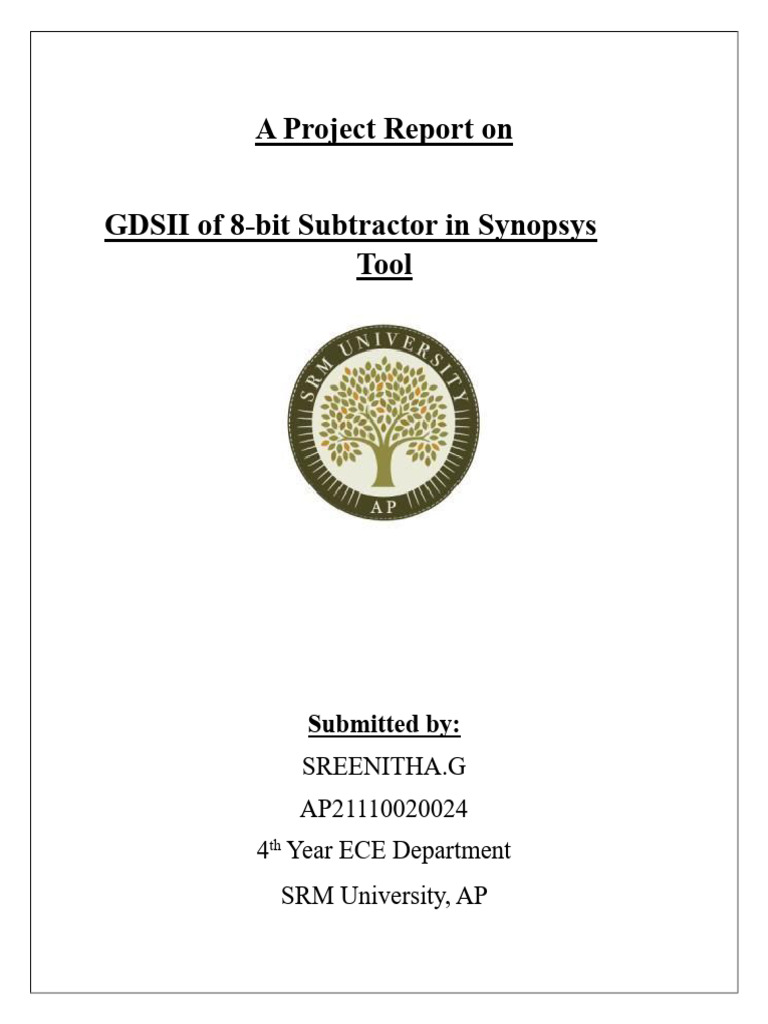 A Project Report on

GDSII of 8-bit Subtractor in Synopsys Tool

SRM UNIVERSITY
AP

Submitted by:

SREENITHA.G

AP21110020024

4$^{th}$ Year ECE Department

SRM University, AP